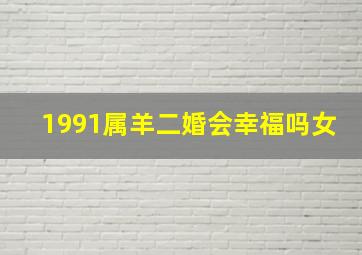 1991属羊二婚会幸福吗女